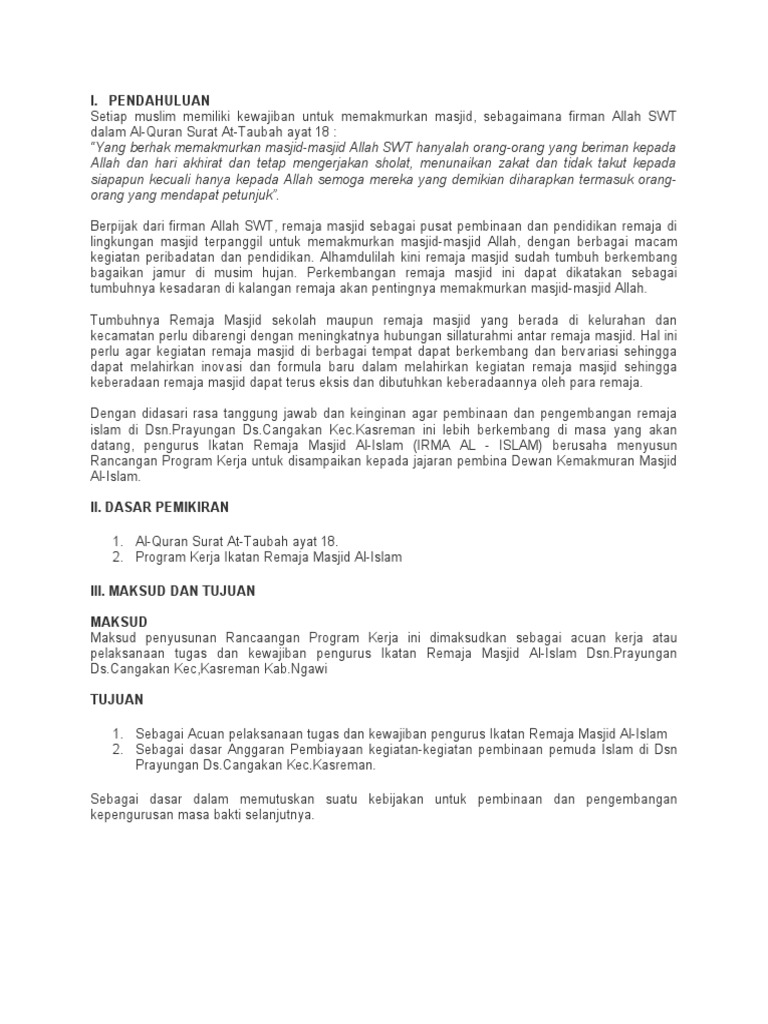 I. PENDAHULUAN
Setiap muslim memiliki kewajiban untuk memakmurkan masjid, sebagaimana firman Allah SWT dalam Al-Quran Surat At-Taubah ayat 18 :
"Yang berhak memakmurkan masjid-masjid Allah SWT hanyalah orang-orang yang beriman kepada Allah dan hari akhirat dan tetap mengerjakan sholat, menunaikan zakat dan tidak takut kepada siapapun kecuali hanya kepada Allah semoga mereka yang demikian diharapkan termasuk orang-orang yang mendapat petunjuk".

Berpijak dari firman Allah SWT, remaja masjid sebagai pusat pembinaan dan pendidikan remaja di lingkungan masjid terpanggil untuk memakmurkan masjid-masjid Allah, dengan berbagai macam kegiatan peribadatan dan pendidikan. Alhamdulilah kini remaja masjid sudah tumbuh berkembang bagaikan jamur di musim hujan. Perkembangan remaja masjid ini dapat dikatakan sebagai tumbuhnya kesadaran di kalangan remaja akan pentingnya memakmurkan masjid-masjid Allah.

Tumbuhnya Remaja Masjid sekolah maupun remaja masjid yang berada di kelurahan dan kecamatan perlu dibarengi dengan meningkatnya hubungan sillaturahmi antar remaja masjid. Hal ini perlu agar kegiatan remaja masjid di berbagai tempat dapat berkembang dan bervariasi sehingga dapat melahirkan inovasi dan formula baru dalam melahirkan kegiatan remaja masjid sehingga keberadaan remaja masjid dapat terus eksis dan dibutuhkan keberadaannya oleh para remaja.

Dengan didasari rasa tanggung jawab dan keinginan agar pembinaan dan pengembangan remaja islam di Dsn.Prayungan Ds.Cangakan Kec.Kasreman ini lebih berkembang di masa yang akan datang, pengurus Ikatan Remaja Masjid Al-Islam (IRMA AL - ISLAM) berusaha menyusun Rancangan Program Kerja untuk disampaikan kepada jajaran pembina Dewan Kemakmuran Masjid Al-Islam.

II. DASAR PEMIKIRAN

1. Al-Quran Surat At-Taubah ayat 18.
2. Program Kerja Ikatan Remaja Masjid Al-Islam

III. MAKSUD DAN TUJUAN

MAKSUD
Maksud penyusunan Rancaangan Program Kerja ini dimaksudkan sebagai acuan kerja atau pelaksanaan tugas dan kewajiban pengurus Ikatan Remaja Masjid Al-Islam Dsn.Prayungan Ds.Cangakan Kec,Kasreman Kab.Ngawi

TUJUAN

1. Sebagai Acuan pelaksanaan tugas dan kewajiban pengurus Ikatan Remaja Masjid Al-Islam
2. Sebagai dasar Anggaran Pembiayaan kegiatan-kegiatan pembinaan pemuda Islam di Dsn Prayungan Ds.Cangakan Kec.Kasreman.

Sebagai dasar dalam memutuskan suatu kebijakan untuk pembinaan dan pengembangan kepengurusan masa bakti selanjutnya.